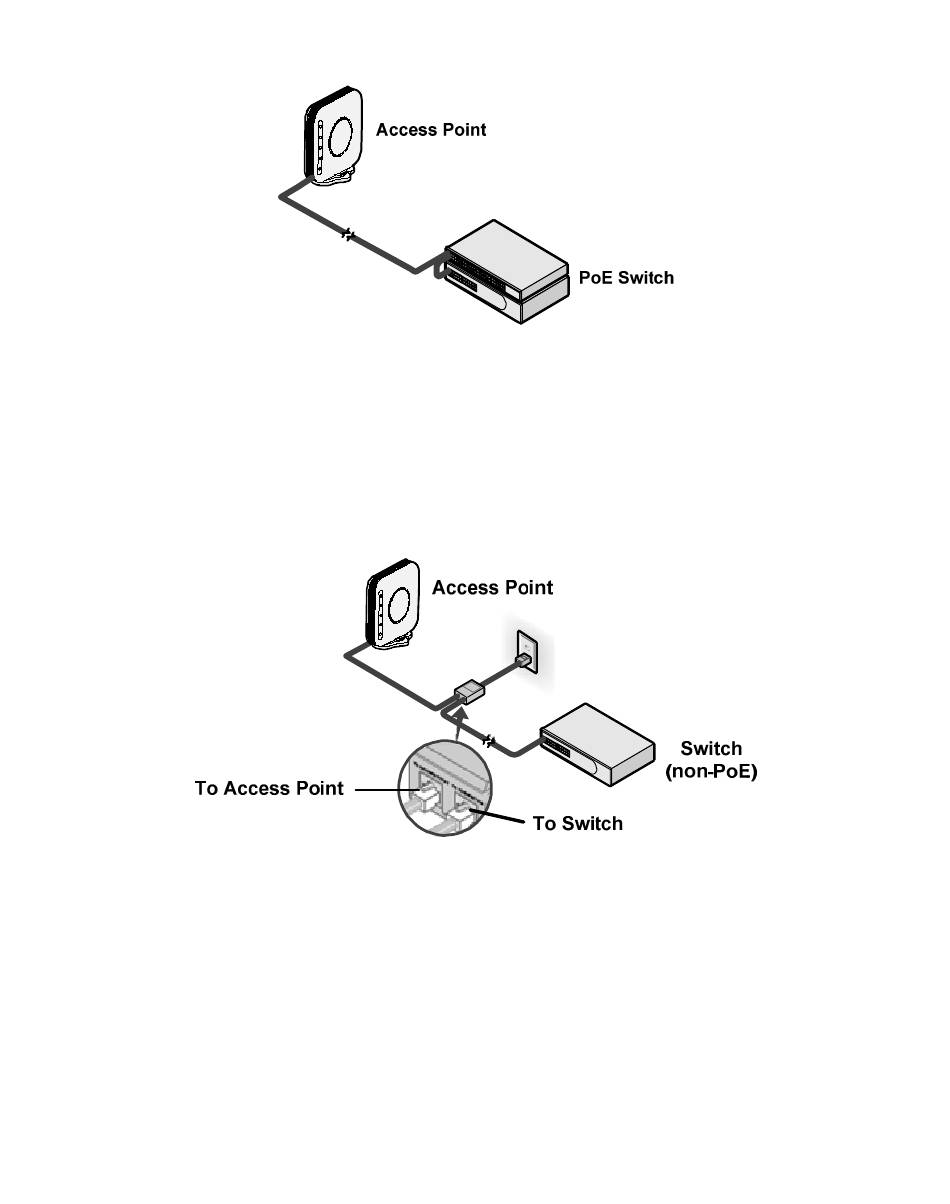 Access Point

PoE Switch

Access Point

Switch
(non-PoE)

To Access Point

To Switch